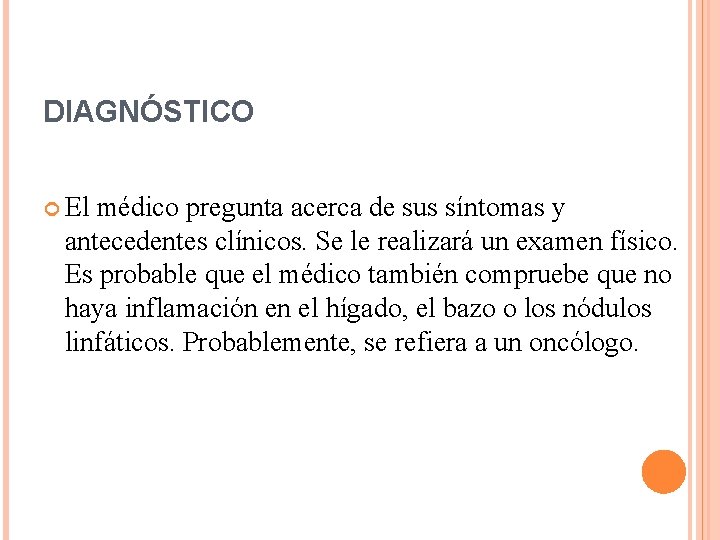 DIAGNÓSTICO

El médico pregunta acerca de sus síntomas y antecedentes clínicos. Se le realizará un examen físico. Es probable que el médico también compruebe que no haya inflamación en el hígado, el bazo o los nódulos linfáticos. Probablemente, se refiera a un oncólogo.